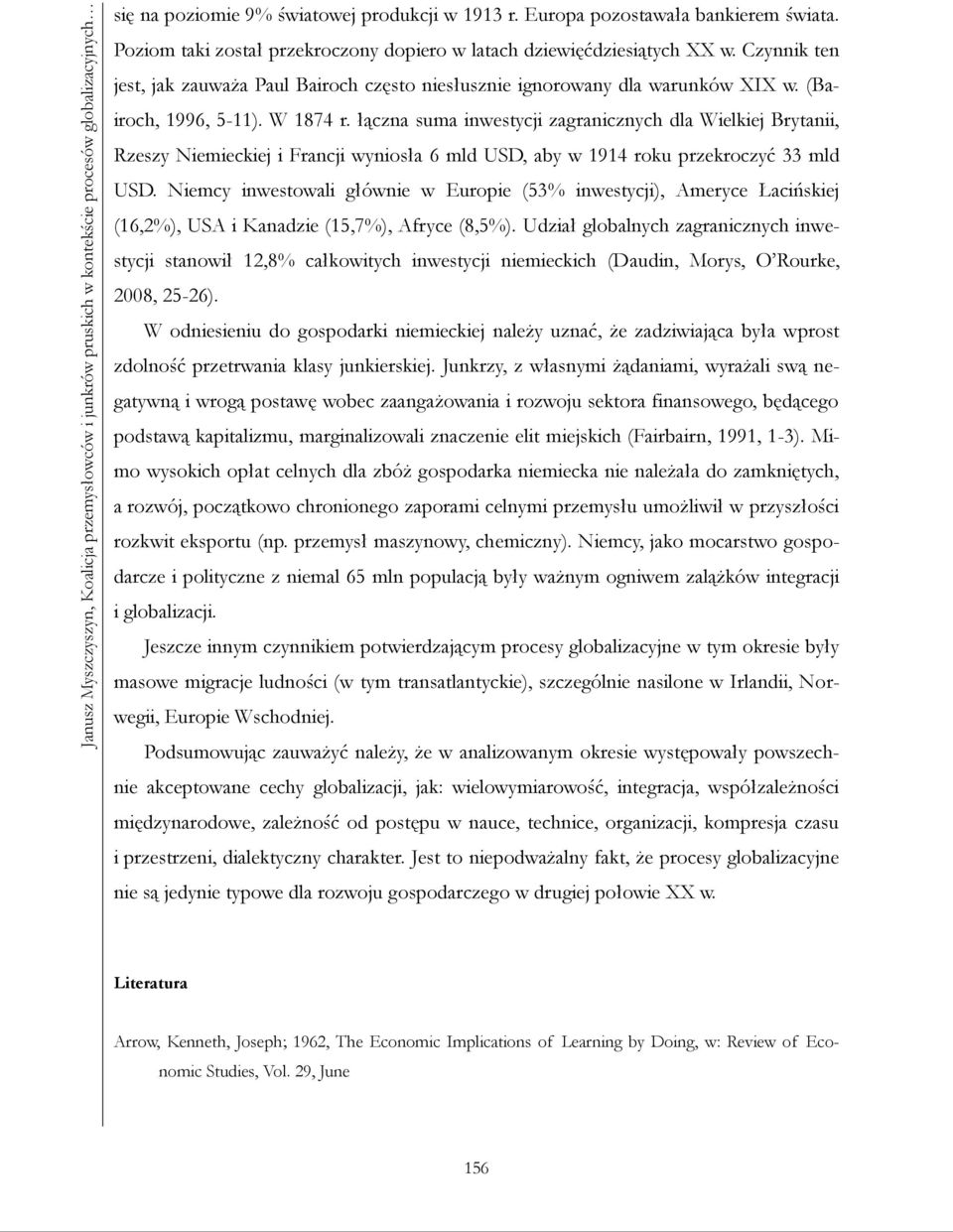 Janusz Myszczyszyn, Koalicja przemysłowców i junkrów pruskich w kontekście procesów globalizacyjnych…

się na poziomie 9% światowej produkcji w 1913 r. Europa pozostawała bankierem świata. Poziom taki został przekroczony dopiero w latach dziewięćdziesiątych XX w. Czynnik ten jest, jak zauważa Paul Bairoch często niesłusznie ignorowany dla warunków XIX w. (Bairoch, 1996, 5-11). W 1874 r. łączna suma inwestycji zagranicznych dla Wielkiej Brytanii, Rzeszy Niemieckiej i Francji wyniosła 6 mld USD, aby w 1914 roku przekroczyć 33 mld USD. Niemcy inwestowali głównie w Europie (53% inwestycji), Ameryce Łacińskiej (16,2%), USA i Kanadzie (15,7%), Afryce (8,5%). Udział globalnych zagranicznych inwestycji stanowił 12,8% całkowitych inwestycji niemieckich (Daudin, Morys, O'Rourke, 2008, 25-26).

W odniesieniu do gospodarki niemieckiej należy uznać, że zadziwiająca była wprost zdolność przetrwania klasy junkierskiej. Junkrzy, z własnymi żądaniami, wyrażali swą negatywną i wrogą postawę wobec zaangażowania i rozwoju sektora finansowego, będącego podstawą kapitalizmu, marginalizowali znaczenie elit miejskich (Fairbairn, 1991, 1-3). Mimo wysokich opłat celnych dla zbóż gospodarka niemiecka nie należała do zamkniętych, a rozwój, początkowo chronionego zaporami celnymi przemysłu umożliwił w przyszłości rozkwit eksportu (np. przemysł maszynowy, chemiczny). Niemcy, jako mocarstwo gospodarcze i polityczne z niemal 65 mln populacją były ważnym ogniwem zalążków integracji i globalizacji.

Jeszcze innym czynnikiem potwierdzającym procesy globalizacyjne w tym okresie były masowe migracje ludności (w tym transatlantyckie), szczególnie nasilone w Irlandii, Norwegii, Europie Wschodniej.

Podsumowując zauważyć należy, że w analizowanym okresie występowały powszechnie akceptowane cechy globalizacji, jak: wielowymiarowość, integracja, współzależności międzynarodowe, zależność od postępu w nauce, technice, organizacji, kompresja czasu i przestrzeni, dialektyczny charakter. Jest to niepodważalny fakt, że procesy globalizacyjne nie są jedynie typowe dla rozwoju gospodarczego w drugiej połowie XX w.

Literatura

Arrow, Kenneth, Joseph; 1962, The Economic Implications of Learning by Doing, w: Review of Economic Studies, Vol. 29, June

156